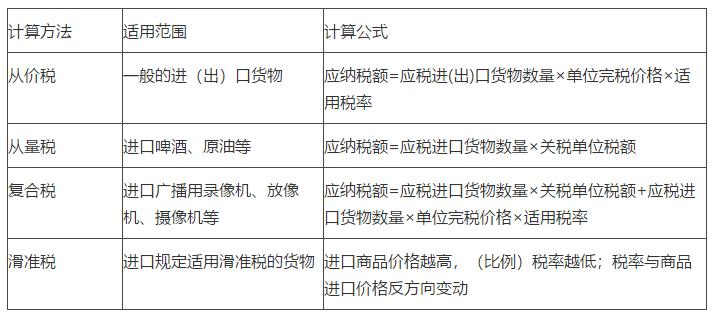 | 计算方法 | 适用范围 | 计算公式 |
|---|---|---|
| 从价税 | 一般的进（出）口货物 | 应纳税额=应税进(出)口货物数量×单位完税价格×适用税率 |
| 从量税 | 进口啤酒、原油等 | 应纳税额=应税进口货物数量×关税单位税额 |
| 复合税 | 进口广播用录像机、放像机、摄像机等 | 应纳税额=应税进口货物数量×关税单位税额+应税进口货物数量×单位完税价格×适用税率 |
| 滑准税 | 进口规定适用滑准税的货物 | 进口商品价格越高，（比例）税率越低；税率与商品进口价格反方向变动 |